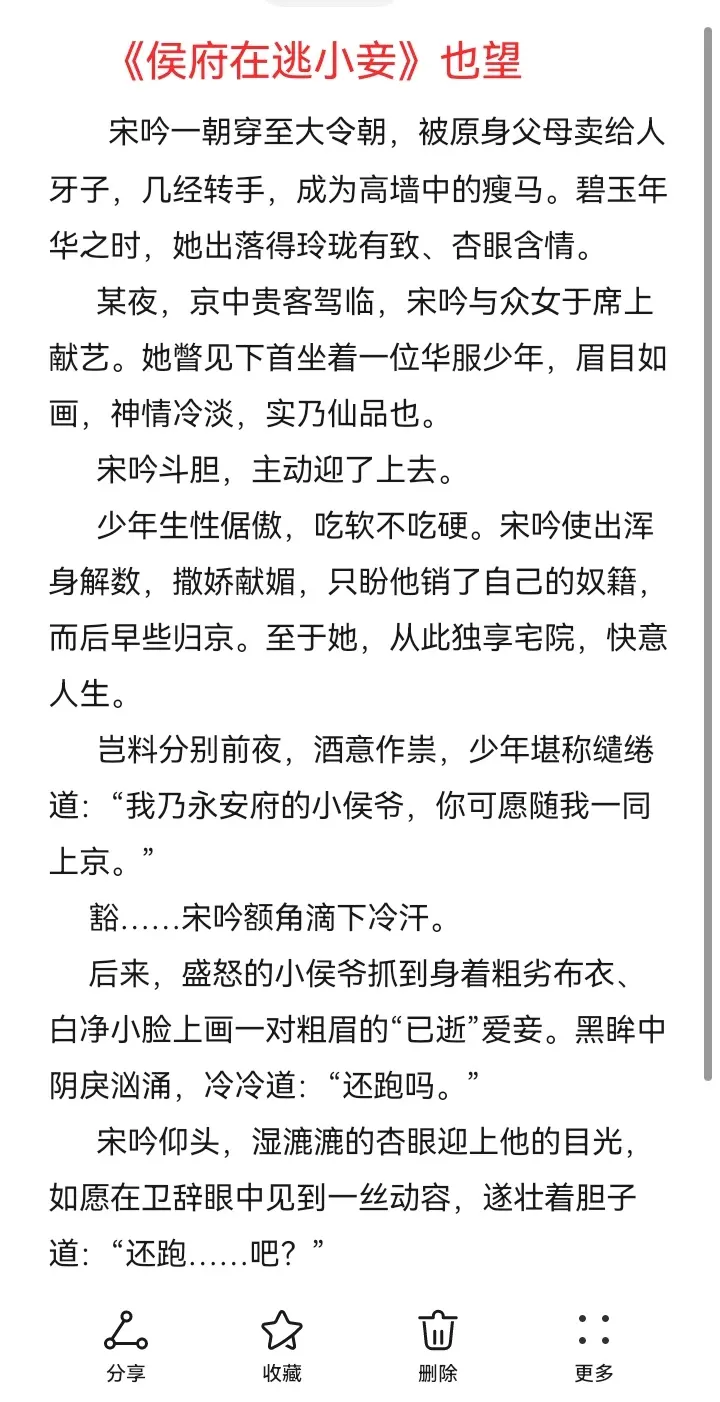 《侯府在逃小妾》也望

宋吟一朝穿至大令朝，被原身父母卖给人牙子，几经转手，成为高墙中的瘦马。碧玉年华之时，她出落得玲珑有致、杏眼含情。

某夜，京中贵客驾临，宋吟与众女于席上献艺。她瞥见下首坐着一位华服少年，眉目如画，神情冷淡，实乃仙品也。

宋吟斗胆，主动迎了上去。

少年生性倨傲，吃软不吃硬。宋吟使出浑身解数，撒娇献媚，只盼他销了自己的奴籍，而后早些归京。至于她，从此独享宅院，快意人生。

岂料分别前夜，酒意作祟，少年堪称缱绻道：“我乃永安府的小侯爷，你可愿随我一同上京。”

豁……宋吟额角滴下冷汗。

后来，盛怒的小侯爷抓到身着粗劣布衣、白净小脸上画一对粗眉的“已逝”爱妾。黑眸中阴戾汹涌，冷冷道：“还跑吗。”

宋吟仰头，湿漉漉的杏眼迎上他的目光，如愿在卫辞眼中见到一丝动容，遂壮着胆子道：“还跑……吧？”

分享
收藏
删除
更多